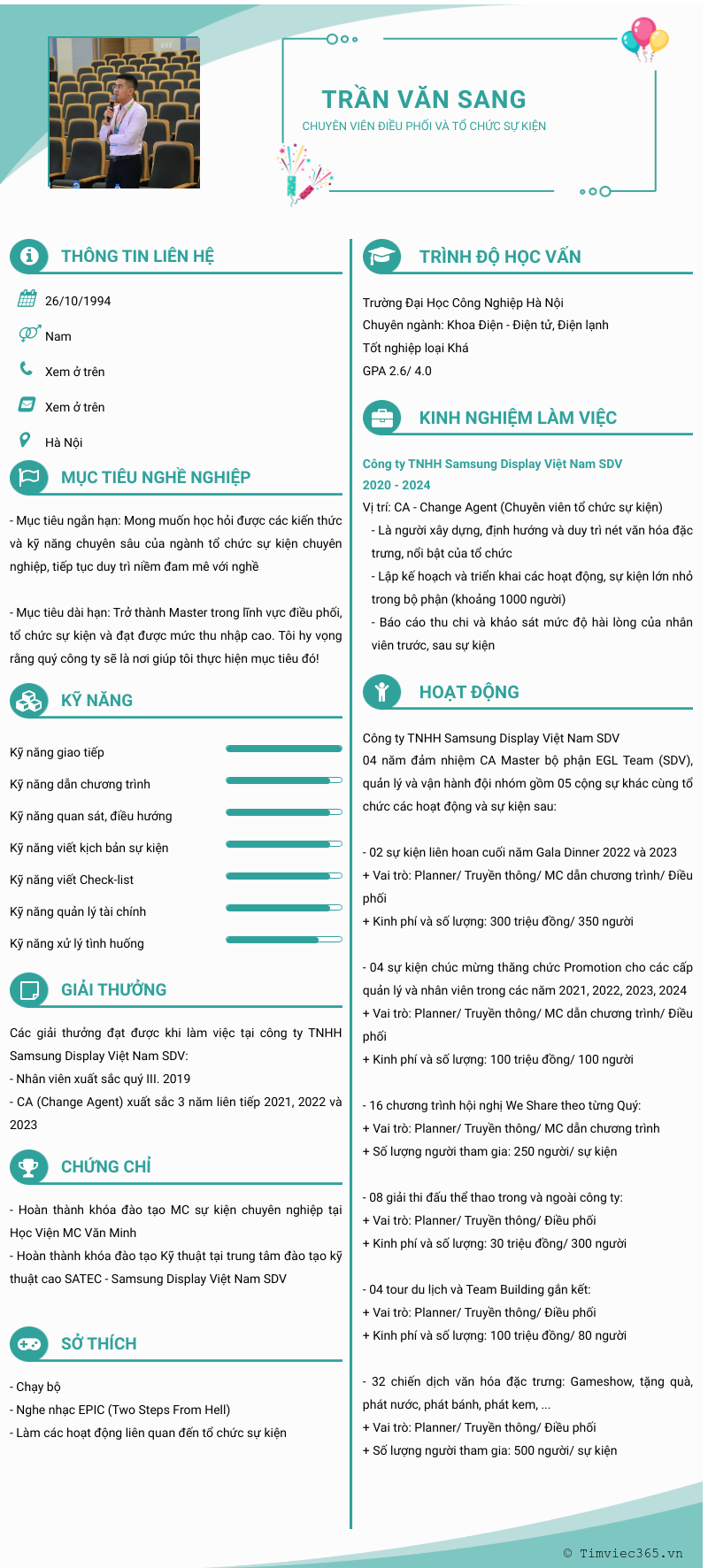 TRẦN VĂN SANG
CHUYÊN VIÊN ĐIỀU PHỐI VÀ TỔ CHỨC SỰ KIỆN

THÔNG TIN LIÊN HỆ

26/10/1994
Nam
Xem ở trên
Xem ở trên
Hà Nội

MỤC TIÊU NGHỀ NGHIỆP

- Mục tiêu ngắn hạn: Mong muốn học hỏi được các kiến thức và kỹ năng chuyên sâu của ngành tổ chức sự kiện chuyên nghiệp, tiếp tục duy trì niềm đam mê với nghề

- Mục tiêu dài hạn: Trở thành Master trong lĩnh vực điều phối, tổ chức sự kiện và đạt được mức thu nhập cao. Tôi hy vọng rằng quý công ty sẽ là nơi giúp tôi thực hiện mục tiêu đó!

KỸ NĂNG

Kỹ năng giao tiếp
Kỹ năng dẫn chương trình
Kỹ năng quan sát, điều hướng
Kỹ năng viết kịch bản sự kiện
Kỹ năng viết Check-list
Kỹ năng quản lý tài chính
Kỹ năng xử lý tình huống

GIẢI THƯỞNG

Các giải thưởng đạt được khi làm việc tại công ty TNHH Samsung Display Việt Nam SDV:
- Nhân viên xuất sắc quý III. 2019
- CA (Change Agent) xuất sắc 3 năm liên tiếp 2021, 2022 và 2023

CHỨNG CHỈ

- Hoàn thành khóa đào tạo MC sự kiện chuyên nghiệp tại Học Viện MC Văn Minh
- Hoàn thành khóa đào tạo Kỹ thuật tại trung tâm đào tạo kỹ thuật cao SATEC - Samsung Display Việt Nam SDV

SỞ THÍCH

- Chạy bộ
- Nghe nhạc EPIC (Two Steps From Hell)
- Làm các hoạt động liên quan đến tổ chức sự kiện

TRÌNH ĐỘ HỌC VẤN

Trường Đại Học Công Nghiệp Hà Nội
Chuyên ngành: Khoa Điện - Điện tử, Điện lạnh
Tốt nghiệp loại Khá
GPA 2.6/ 4.0

KINH NGHIỆM LÀM VIỆC

Công ty TNHH Samsung Display Việt Nam SDV
2020 - 2024
Vị trí: CA - Change Agent (Chuyên viên tổ chức sự kiện)
- Là người xây dựng, định hướng và duy trì nét văn hóa đặc trưng, nổi bật của tổ chức
- Lập kế hoạch và triển khai các hoạt động, sự kiện lớn nhỏ trong bộ phận (khoảng 1000 người)
- Báo cáo thu chi và khảo sát mức độ hài lòng của nhân viên trước, sau sự kiện

HOẠT ĐỘNG

Công ty TNHH Samsung Display Việt Nam SDV
04 năm đảm nhiệm CA Master bộ phận EGL Team (SDV), quản lý và vận hành đội nhóm gồm 05 cộng sự khác cùng tổ chức các hoạt động và sự kiện sau:

- 02 sự kiện liên hoan cuối năm Gala Dinner 2022 và 2023
+ Vai trò: Planner/ Truyền thông/ MC dẫn chương trình/ Điều phối
+ Kinh phí và số lượng: 300 triệu đồng/ 350 người

- 04 sự kiện chúc mừng thăng chức Promotion cho các cấp quản lý và nhân viên trong các năm 2021, 2022, 2023, 2024
+ Vai trò: Planner/ Truyền thông/ MC dẫn chương trình/ Điều phối
+ Kinh phí và số lượng: 100 triệu đồng/ 100 người

- 16 chương trình hội nghị We Share theo từng Quý:
+ Vai trò: Planner/ Truyền thông/ MC dẫn chương trình
+ Số lượng người tham gia: 250 người/ sự kiện

- 08 giải thi đấu thể thao trong và ngoài công ty:
+ Vai trò: Planner/ Truyền thông/ Điều phối
+ Kinh phí và số lượng: 30 triệu đồng/ 300 người

- 04 tour du lịch và Team Building gắn kết:
+ Vai trò: Planner/ Truyền thông/ Điều phối
+ Kinh phí và số lượng: 100 triệu đồng/ 80 người

- 32 chiến dịch văn hóa đặc trưng: Gameshow, tặng quà, phát nước, phát bánh, phát kem, ...
+ Vai trò: Planner/ Truyền thông/ Điều phối
+ Số lượng người tham gia: 500 người/ sự kiện

© Timviec365.vn